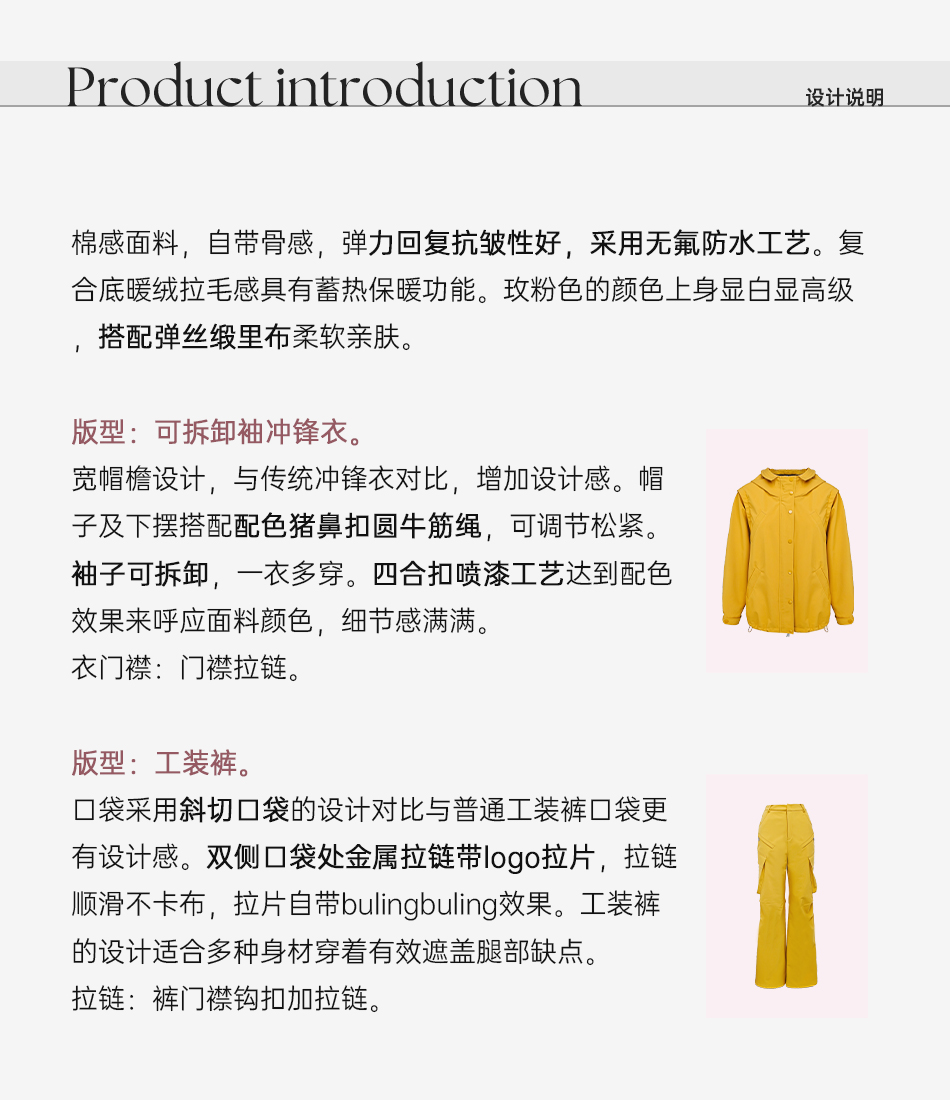 Product introduction

设计说明

棉感面料，自带骨感，弹力回复抗皱性好，采用无氟防水工艺。复合底暖绒拉毛感具有蓄热保暖功能。玫粉色的颜色上身显白显高级，搭配弹丝缎里布柔软亲肤。

版型：可拆卸袖冲锋衣。

宽帽檐设计，与传统冲锋衣对比，增加设计感。帽子及下摆搭配配色猪鼻扣圆牛筋绳，可调节松紧。袖子可拆卸，一衣多穿。四合扣喷漆工艺达到配色效果来呼应面料颜色，细节感满满。

衣门襟：门襟拉链。

版型：工装裤。

口袋采用斜切口袋的设计对比与普通工装裤口袋更有设计感。双侧口袋处金属拉链带logo拉片，拉链顺滑不卡布，拉片自带bulingbuling效果。工装裤的设计适合多种身材穿着有效遮盖腿部缺点。

拉链：裤门襟钩扣加拉链。